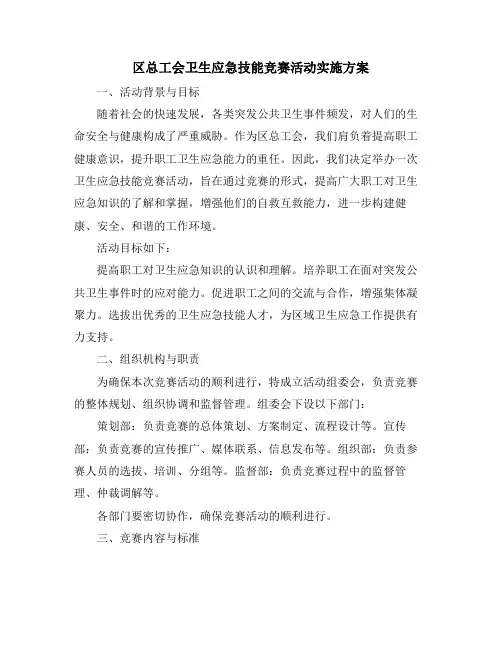 区总工会卫生应急技能竞赛活动实施方案

一、活动背景与目标

随着社会的快速发展，各类突发公共卫生事件频发，对人们的生命安全与健康构成了严重威胁。作为区总工会，我们肩负着提高职工健康意识，提升职工卫生应急能力的重任。因此，我们决定举办一次卫生应急技能竞赛活动，旨在通过竞赛的形式，提高广大职工对卫生应急知识的了解和掌握，增强他们的自救互救能力，进一步构建健康、安全、和谐的工作环境。

活动目标如下：

提高职工对卫生应急知识的认识和理解。培养职工在面对突发公共卫生事件时的应对能力。促进职工之间的交流与合作，增强集体凝聚力。选拔出优秀的卫生应急技能人才，为区域卫生应急工作提供有力支持。

二、组织机构与职责

为确保本次竞赛活动的顺利进行，特成立活动组委会，负责竞赛的整体规划、组织协调和监督管理。组委会下设以下部门：

策划部：负责竞赛的总体策划、方案制定、流程设计等。宣传部：负责竞赛的宣传推广、媒体联系、信息发布等。组织部：负责参赛人员的选拔、培训、分组等。监督部：负责竞赛过程中的监督管理、仲裁调解等。

各部门要密切协作，确保竞赛活动的顺利进行。

三、竞赛内容与标准